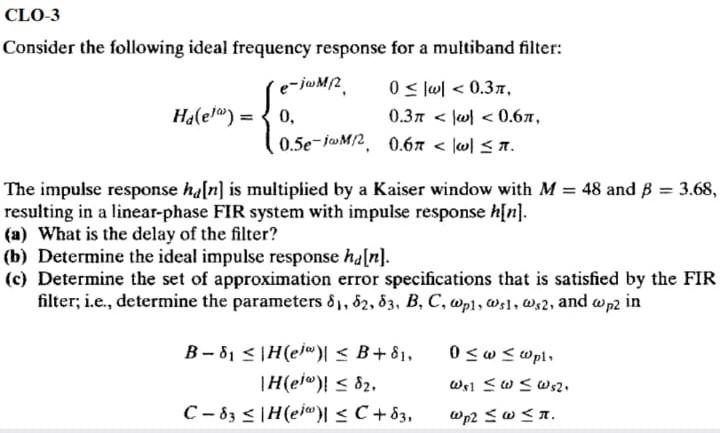 CLO-3

Consider the following ideal frequency response for a multiband filter:

$H_d(e^{j\omega}) = \begin{cases} e^{-j\omega M/2}, & 0 \le |\omega| < 0.3\pi, \\ 0, & 0.3\pi < |\omega| < 0.6\pi, \\ 0.5e^{-j\omega M/2}, & 0.6\pi < |\omega| \le \pi. \end{cases}$

The impulse response $h_d[n]$ is multiplied by a Kaiser window with $M = 48$ and $\beta = 3.68$, resulting in a linear-phase FIR system with impulse response $h[n]$.

(a) What is the delay of the filter?

(b) Determine the ideal impulse response $h_d[n]$.

(c) Determine the set of approximation error specifications that is satisfied by the FIR filter; i.e., determine the parameters $\delta_1, \delta_2, \delta_3, B, C, \omega_{p1}, \omega_{s1}, \omega_{s2}$, and $\omega_{p2}$ in

$B - \delta_1 \le |H(e^{j\omega})| \le B + \delta_1, \quad 0 \le \omega \le \omega_{p1},$

$|H(e^{j\omega})| \le \delta_2, \quad \omega_{s1} \le \omega \le \omega_{s2},$

$C - \delta_3 \le |H(e^{j\omega})| \le C + \delta_3, \quad \omega_{p2} \le \omega \le \pi.$